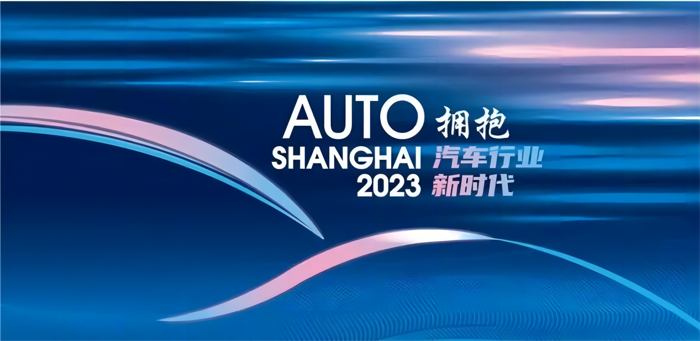 AUTO
SHANGHAI
2023

拥抱
汽车行业
新时代